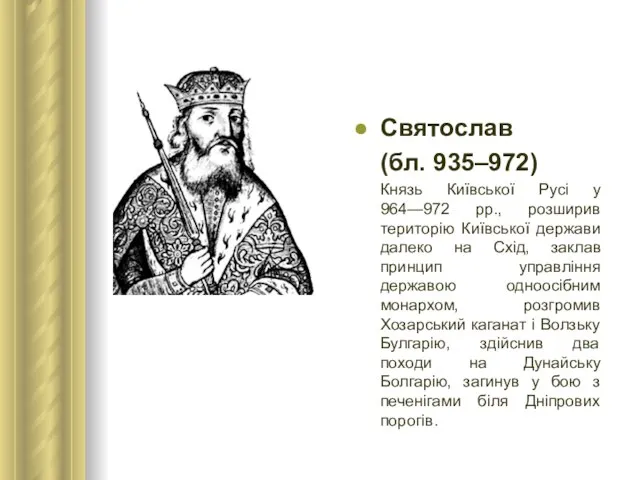 Святослав
(бл. 935–972)

Князь Київської Русі у 964—972 рр., розширив територію Київської держави далеко на Схід, заклав принцип управління державою одноосібним монархом, розгромив Хозарський каганат і Волзьку Булгарію, здійснив два походи на Дунайську Болгарію, загинув у бою з печенігами біля Дніпрових порогів.